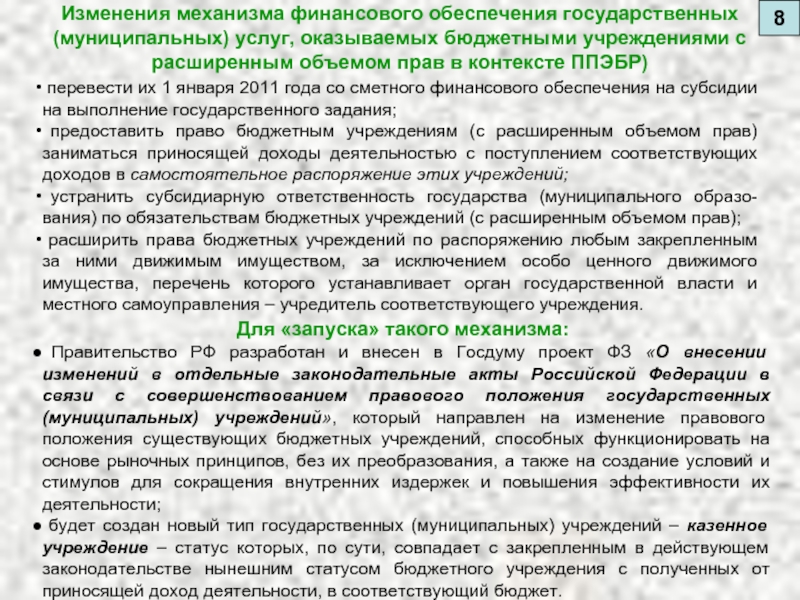 Изменения механизма финансового обеспечения государственных (муниципальных) услуг, оказываемых бюджетными учреждениями с расширенным объемом прав в контексте ППЭБР)

8

• перевести их 1 января 2011 года со сметного финансового обеспечения на субсидии на выполнение государственного задания;

• предоставить право бюджетным учреждениям (с расширенным объемом прав) заниматься приносящей доходы деятельностью с поступлением соответствующих доходов в самостоятельное распоряжение этих учреждений;

• устранить субсидиарную ответственность государства (муниципального образования) по обязательствам бюджетных учреждений (с расширенным объемом прав);

• расширить права бюджетных учреждений по распоряжению любым закрепленным за ними движимым имуществом, за исключением особо ценного движимого имущества, перечень которого устанавливает орган государственной власти и местного самоуправления – учредитель соответствующего учреждения.

Для «запуска» такого механизма:

● Правительство РФ разработан и внесен в Госдуму проект ФЗ «О внесении изменений в отдельные законодательные акты Российской Федерации в связи с совершенствованием правового положения государственных (муниципальных) учреждений», который направлен на изменение правового положения существующих бюджетных учреждений, способных функционировать на основе рыночных принципов, без их преобразования, а также на создание условий и стимулов для сокращения внутренних издержек и повышения эффективности их деятельности;

● будет создан новый тип государственных (муниципальных) учреждений – казенное учреждение – статус которых, по сути, совпадает с закрепленным в действующем законодательстве нынешним статусом бюджетного учреждения с полученных от приносящей доход деятельности, в соответствующий бюджет.